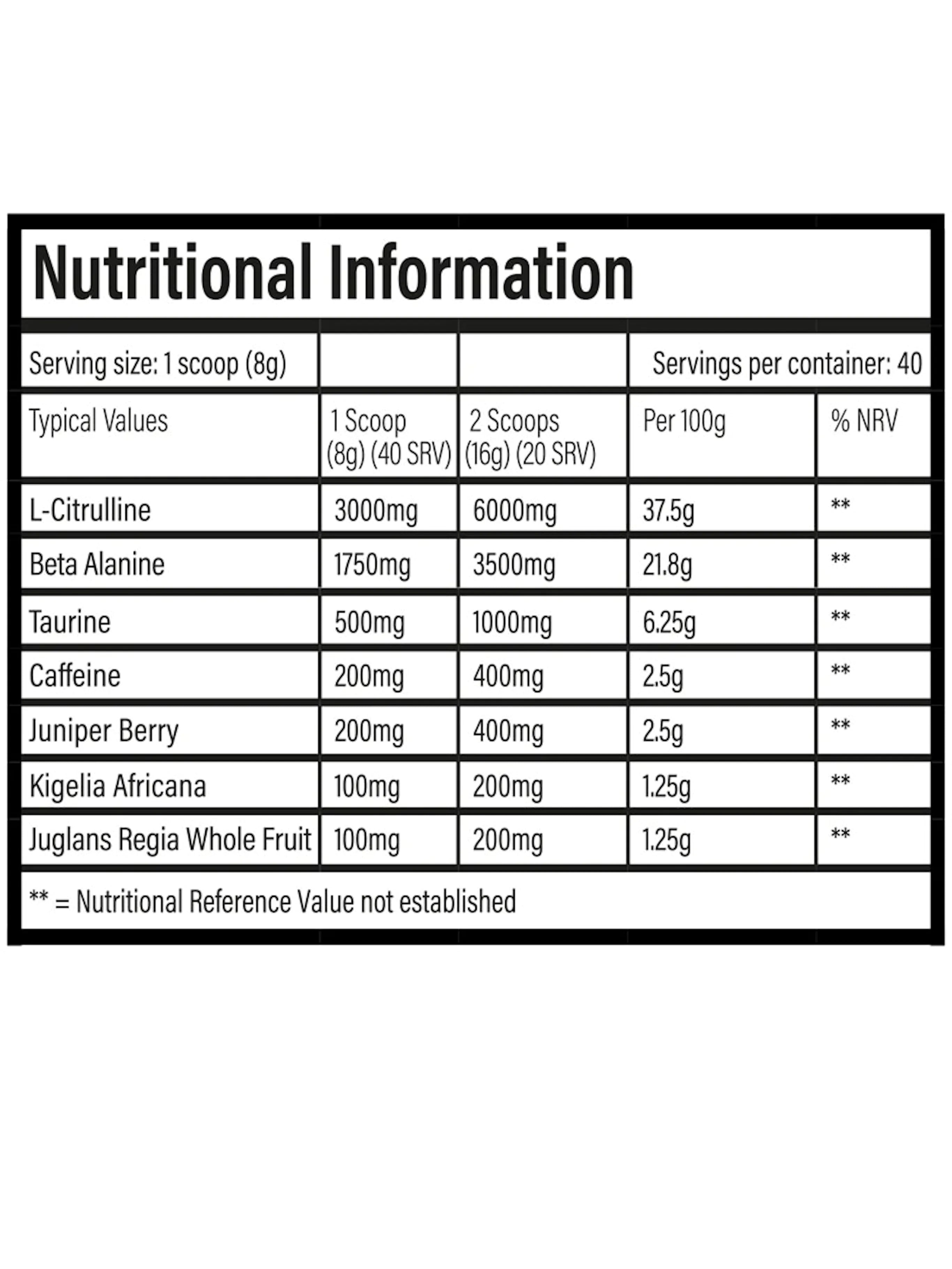 Nutritional Information

| Serving size: 1 scoop (8g) | | | Servings per container: 40 | |
|---|---|---|---|---|
| Typical Values | 1 Scoop (8g) (40 SRV) | 2 Scoops (16g) (20 SRV) | Per 100g | % NRV |
| L-Citrulline | 3000mg | 6000mg | 37.5g | ** |
| Beta Alanine | 1750mg | 3500mg | 21.8g | ** |
| Taurine | 500mg | 1000mg | 6.25g | ** |
| Caffeine | 200mg | 400mg | 2.5g | ** |
| Juniper Berry | 200mg | 400mg | 2.5g | ** |
| Kigelia Africana | 100mg | 200mg | 1.25g | ** |
| Juglans Regia Whole Fruit | 100mg | 200mg | 1.25g | ** |

** = Nutritional Reference Value not established